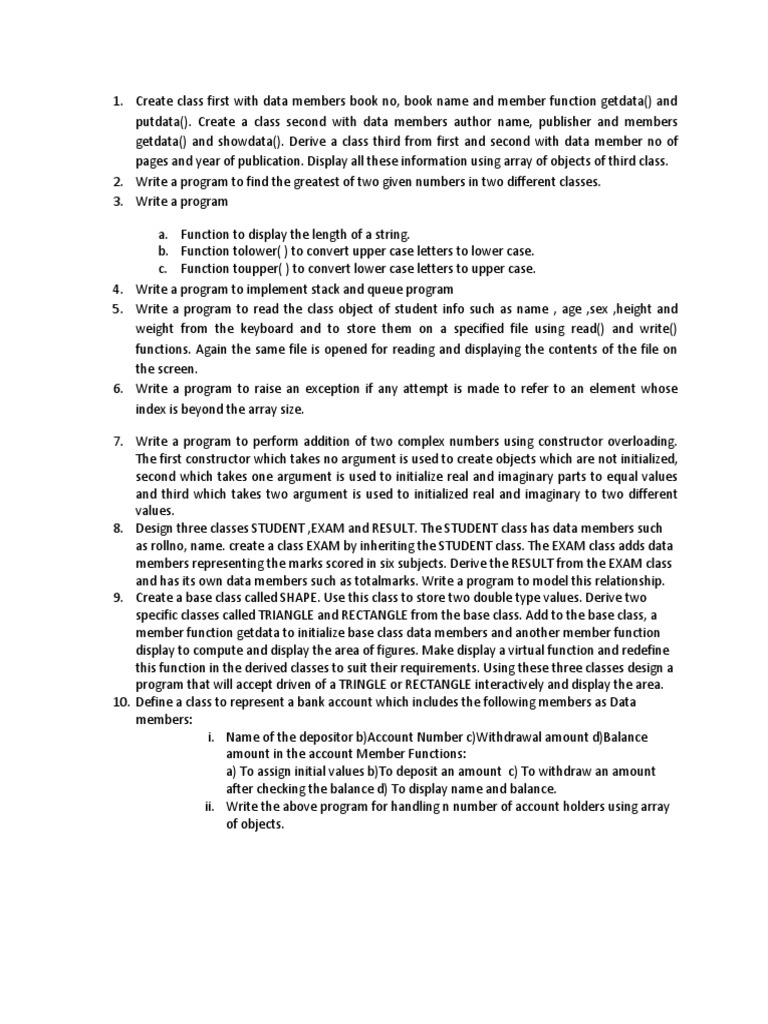 1. Create class first with data members book no, book name and member function getdata() and putdata(). Create a class second with data members author name, publisher and members getdata() and showdata(). Derive a class third from first and second with data member no of pages and year of publication. Display all these information using array of objects of third class.
2. Write a program to find the greatest of two given numbers in two different classes.
3. Write a program

a. Function to display the length of a string.
b. Function tolower( ) to convert upper case letters to lower case.
c. Function toupper( ) to convert lower case letters to upper case.

4. Write a program to implement stack and queue program
5. Write a program to read the class object of student info such as name , age ,sex ,height and weight from the keyboard and to store them on a specified file using read() and write() functions. Again the same file is opened for reading and displaying the contents of the file on the screen.
6. Write a program to raise an exception if any attempt is made to refer to an element whose index is beyond the array size.

7. Write a program to perform addition of two complex numbers using constructor overloading. The first constructor which takes no argument is used to create objects which are not initialized, second which takes one argument is used to initialize real and imaginary parts to equal values and third which takes two argument is used to initialized real and imaginary to two different values.
8. Design three classes STUDENT ,EXAM and RESULT. The STUDENT class has data members such as rollno, name. create a class EXAM by inheriting the STUDENT class. The EXAM class adds data members representing the marks scored in six subjects. Derive the RESULT from the EXAM class and has its own data members such as totalmarks. Write a program to model this relationship.
9. Create a base class called SHAPE. Use this class to store two double type values. Derive two specific classes called TRIANGLE and RECTANGLE from the base class. Add to the base class, a member function getdata to initialize base class data members and another member function display to compute and display the area of figures. Make display a virtual function and redefine this function in the derived classes to suit their requirements. Using these three classes design a program that will accept driven of a TRINGLE or RECTANGLE interactively and display the area.
10. Define a class to represent a bank account which includes the following members as Data members:

i. Name of the depositor b)Account Number c)Withdrawal amount d)Balance amount in the account Member Functions:
a) To assign initial values b)To deposit an amount c) To withdraw an amount after checking the balance d) To display name and balance.
ii. Write the above program for handling n number of account holders using array of objects.